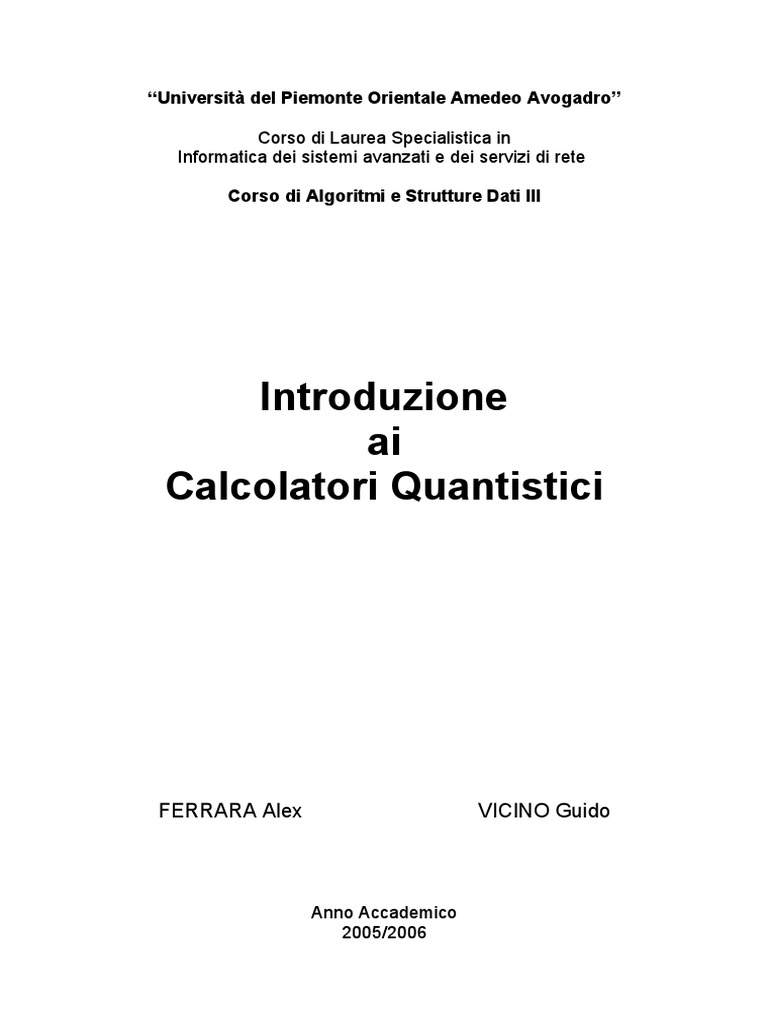 “Università del Piemonte Orientale Amedeo Avogadro”

Corso di Laurea Specialistica in
Informatica dei sistemi avanzati e dei servizi di rete

Corso di Algoritmi e Strutture Dati III

Introduzione
ai
Calcolatori Quantistici

FERRARA Alex

VICINO Guido

Anno Accademico
2005/2006